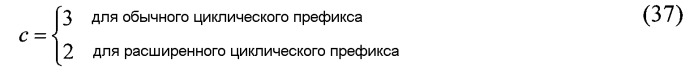 $c = \begin{cases} 3 & \text{для обычного циклического префикса} \\ 2 & \text{для расширенного циклического префикса} \end{cases}$ (37)